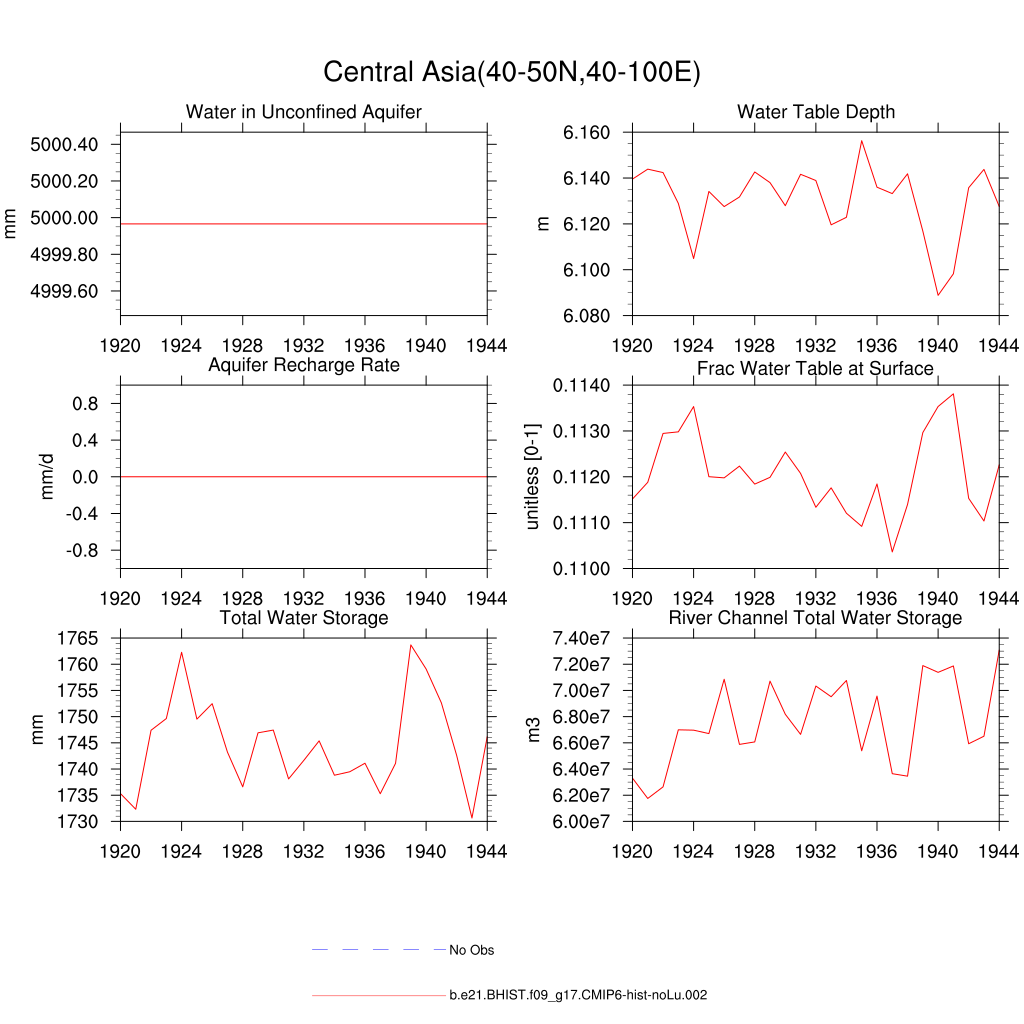 Central Asia(40-50N,40-100E)

Water in Unconfined Aquifer

mm

5000.40
5000.20
5000.00
4999.80
4999.60

1920 1924 1928 1932 1936 1940 1944

Water Table Depth

m

6.160
6.140
6.120
6.100
6.080

1920 1924 1928 1932 1936 1940 1944

Aquifer Recharge Rate

mm/d

0.8
0.4
0.0
-0.4
-0.8

1920 1924 1928 1932 1936 1940 1944

Frac Water Table at Surface

unitless [0-1]

0.1140
0.1130
0.1120
0.1110
0.1100

1920 1924 1928 1932 1936 1940 1944

Total Water Storage

mm

1765
1760
1755
1750
1745
1740
1735
1730

1920 1924 1928 1932 1936 1940 1944

River Channel Total Water Storage

m3

7.40e7
7.20e7
7.00e7
6.80e7
6.60e7
6.40e7
6.20e7
6.00e7

1920 1924 1928 1932 1936 1940 1944

No Obs

b.e21.BHIST.f09_g17.CMIP6-hist-noLu.002